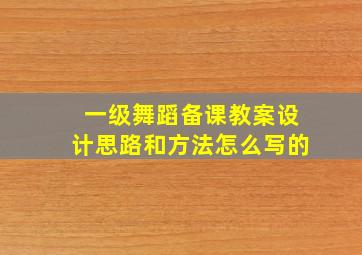 一级舞蹈备课教案设计思路和方法怎么写的